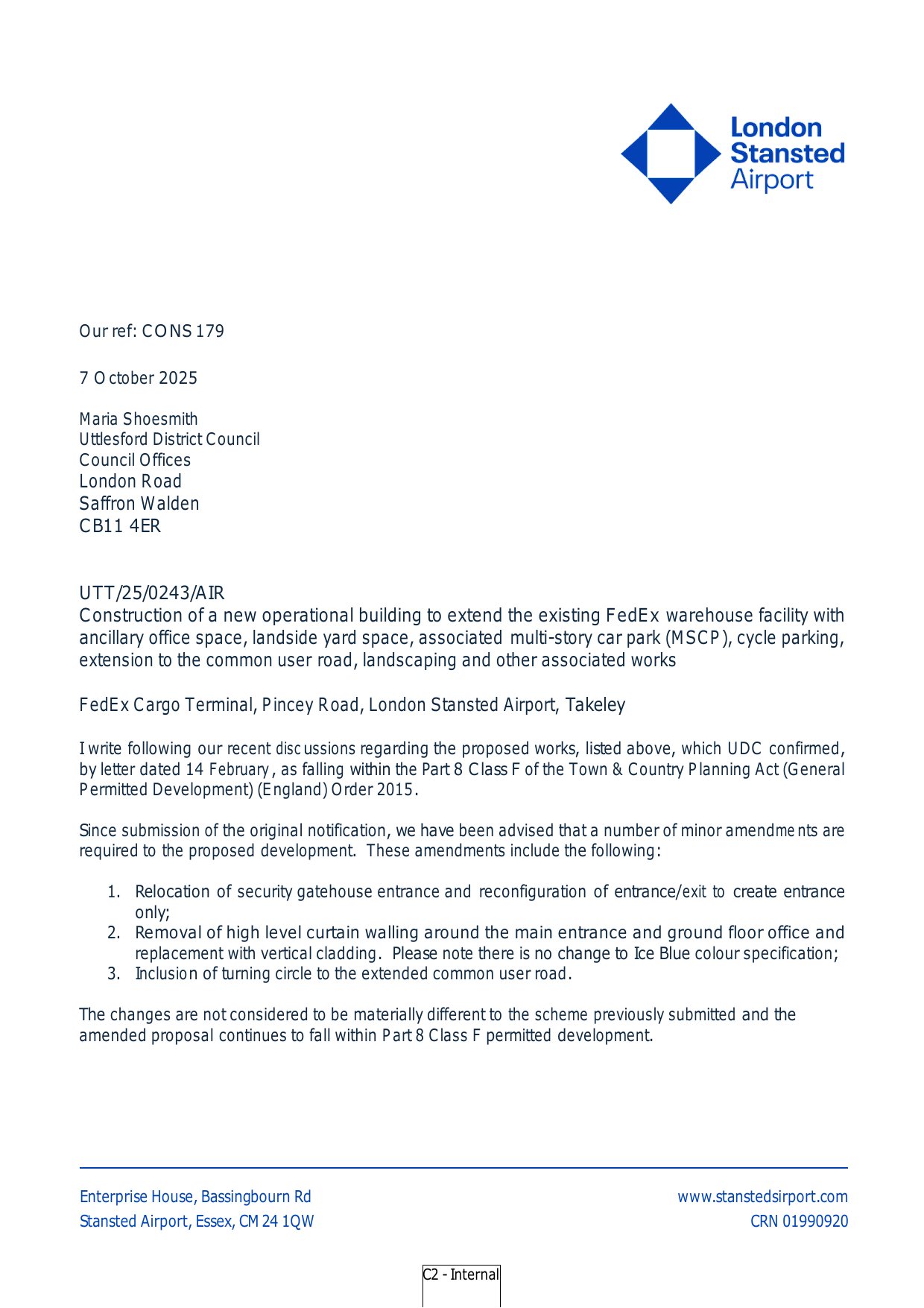 London Stansted Airport

Our ref: CONS 179

7 October 2025

Maria Shoesmith
Uttlesford District Council
Council Offices
London Road
Saffron Walden
CB11 4ER

UTT/25/0243/AIR
Construction of a new operational building to extend the existing FedEx warehouse facility with ancillary office space, landside yard space, associated multi-story car park (MSCP), cycle parking, extension to the common user road, landscaping and other associated works

FedEx Cargo Terminal, Pincey Road, London Stansted Airport, Takeley

I write following our recent discussions regarding the proposed works, listed above, which UDC confirmed, by letter dated 14 February, as falling within the Part 8 Class F of the Town & Country Planning Act (General Permitted Development) (England) Order 2015.

Since submission of the original notification, we have been advised that a number of minor amendments are required to the proposed development. These amendments include the following:

1. Relocation of security gatehouse entrance and reconfiguration of entrance/exit to create entrance only;
2. Removal of high level curtain walling around the main entrance and ground floor office and replacement with vertical cladding. Please note there is no change to Ice Blue colour specification;
3. Inclusion of turning circle to the extended common user road.

The changes are not considered to be materially different to the scheme previously submitted and the amended proposal continues to fall within Part 8 Class F permitted development.

Enterprise House, Bassingbourn Rd
Stansted Airport, Essex, CM24 1QW

www.stanstedsirport.com
CRN 01990920

C2 - Internal